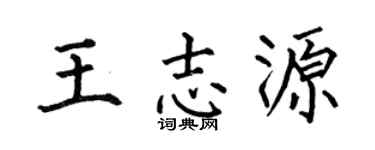 王志源
词典网